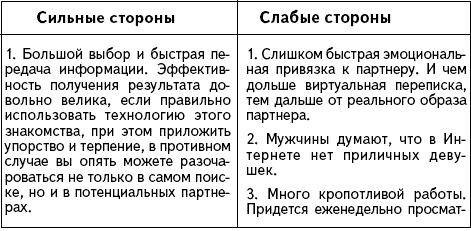 | Сильные стороны | Слабые стороны |
|---|---|
| 1. Большой выбор и быстрая передача информации. Эффективность получения результата довольно велика, если правильно использовать технологию этого знакомства, при этом приложить упорство и терпение, в противном случае вы опять можете разочароваться не только в самом поиске, но и в потенциальных партнерах. | 1. Слишком быстрая эмоциональная привязка к партнеру. И чем дольше виртуальная переписка, тем дальше от реального образа партнера. 2. Мужчины думают, что в Интернете нет приличных девушек. 3. Много кропотливой работы. Придется еженедельно просмат- |